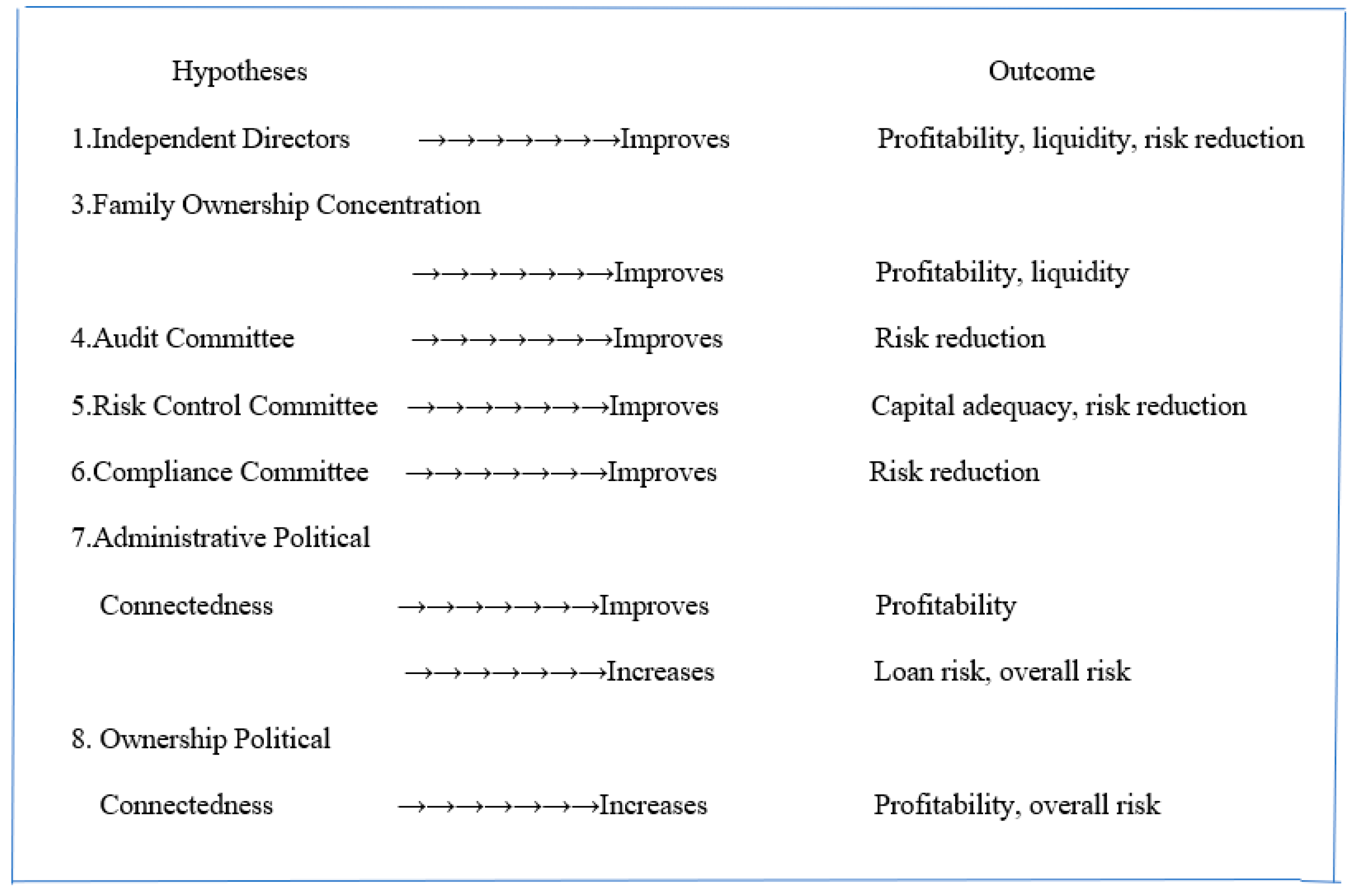 Hypotheses Outcome

1.Independent Directors →→→→→→→Improves Profitability, liquidity, risk reduction

3.Family Ownership Concentration

→→→→→→→Improves Profitability, liquidity

4.Audit Committee →→→→→→→Improves Risk reduction

5.Risk Control Committee →→→→→→→Improves Capital adequacy, risk reduction

6.Compliance Committee →→→→→→→Improves Risk reduction

7.Administrative Political

Connectedness →→→→→→→Improves Profitability

→→→→→→→Increases Loan risk, overall risk

8. Ownership Political

Connectedness →→→→→→→Increases Profitability, overall risk